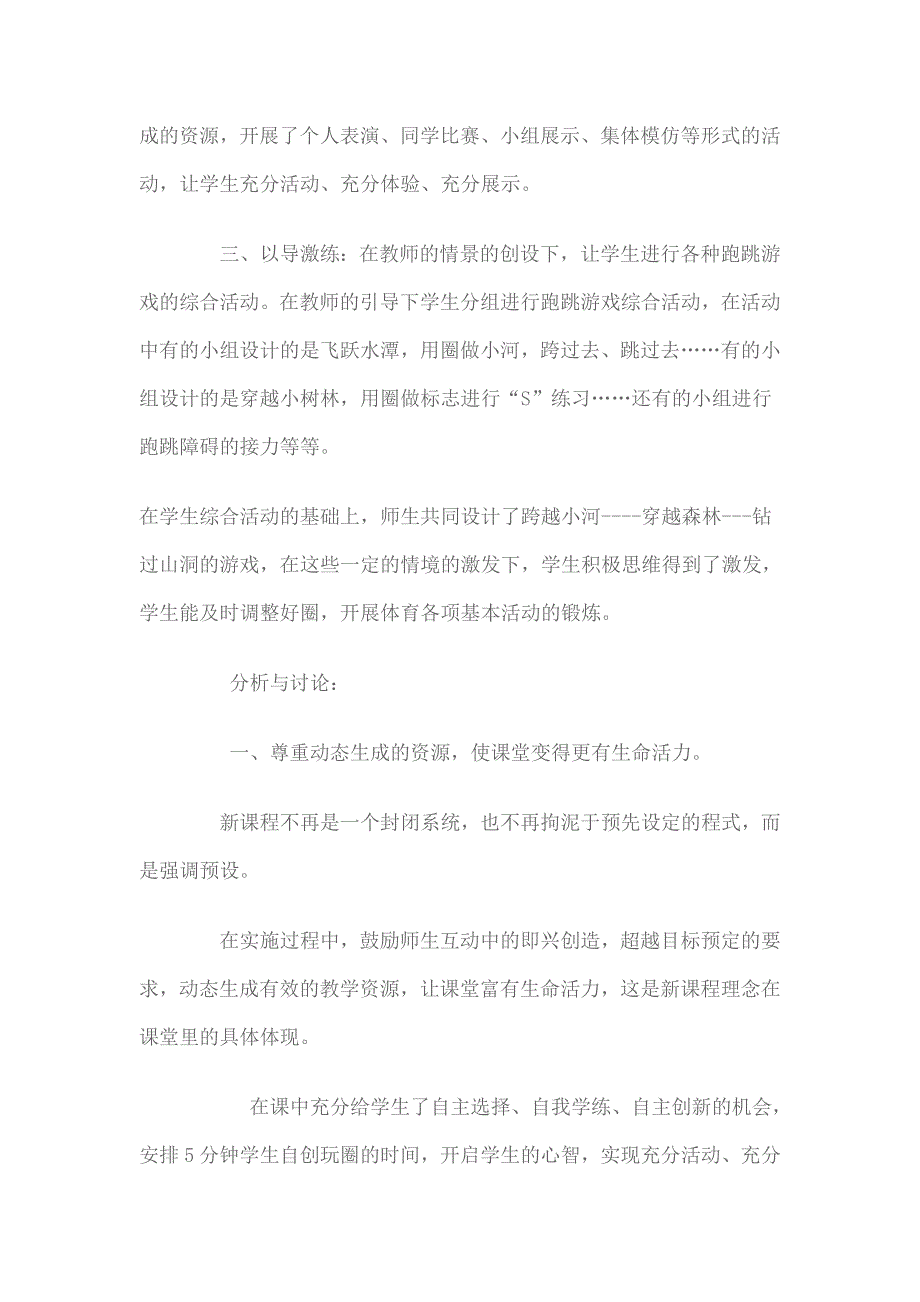 成的资源，开展了个人表演、同学比赛、小组展示、集体模仿等形式的活动，让学生充分活动、充分体验、充分展示。

三、以导激练：在教师的情景的创设下，让学生进行各种跑跳游戏的综合活动。在教师的引导下学生分组进行跑跳游戏综合活动，在活动中有的小组设计的是飞跃水潭，用圈做小河，跨过去、跳过去……有的小组设计的是穿越小树林，用圈做标志进行“S”练习……还有的小组进行跑跳障碍的接力等等。

在学生综合活动的基础上，师生共同设计了跨越小河----穿越森林---钻过山洞的游戏，在这些一定的情境的激发下，学生积极思维得到了激发，学生能及时调整好圈，开展体育各项基本活动的锻炼。

分析与讨论：

一、尊重动态生成的资源，使课堂变得更有生命活力。

新课程不再是一个封闭系统，也不再拘泥于预先设定的程式，而是强调预设。

在实施过程中，鼓励师生互动中的即兴创造，超越目标预定的要求，动态生成有效的教学资源，让课堂富有生命活力，这是新课程理念在课堂里的具体体现。

在课中充分给学生了自主选择、自我学练、自主创新的机会，安排5分钟学生自创玩圈的时间，开启学生的心智，实现充分活动、充分